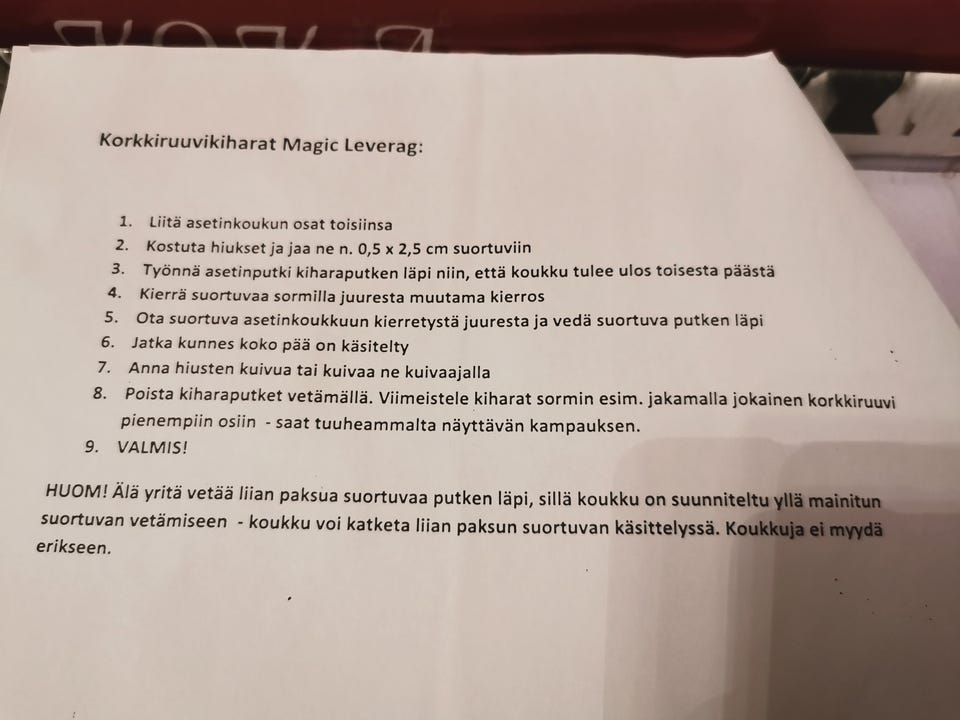 Korkkiruuvikiharat Magic Leverag:

1. Liitä asetinkoukun osat toisiinsa
2. Kostuta hiukset ja jaa ne n. 0,5 x 2,5 cm suortuviin
3. Työnnä asetinputki kiharaputken läpi niin, että koukku tulee ulos toisesta päästä
4. Kierrä suortuvaa sormilla juuresta muutama kierros
5. Ota suortuva asetinkoukkuun kierretystä juuresta ja vedä suortuva putken läpi
6. Jatka kunnes koko pää on käsitelty
7. Anna hiusten kuivua tai kuivaa ne kuivaajalla
8. Poista kiharaputket vetämällä. Viimeistele kiharat sormin esim. jakamalla jokainen korkkiruuvi pienempiin osiin - saat tuuheammalta näyttävän kampauksen.
9. VALMIS!

HUOM! Älä yritä vetää liian paksua suortuvaa putken läpi, sillä koukku on suunniteltu yllä mainitun suortuvan vetämiseen - koukku voi katketa liian paksun suortuvan käsittelyssä. Koukkuja ei myydä erikseen.